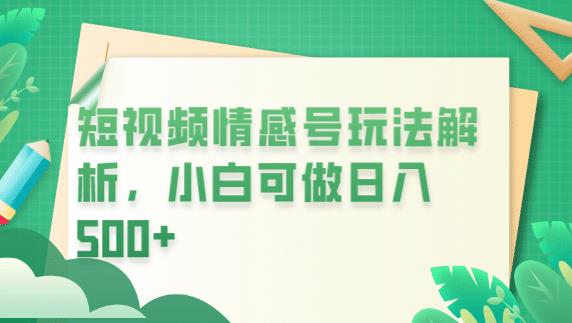 短视频情感号玩法解析，小白可做日入500+